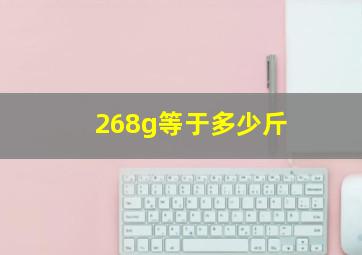 268g等于多少斤